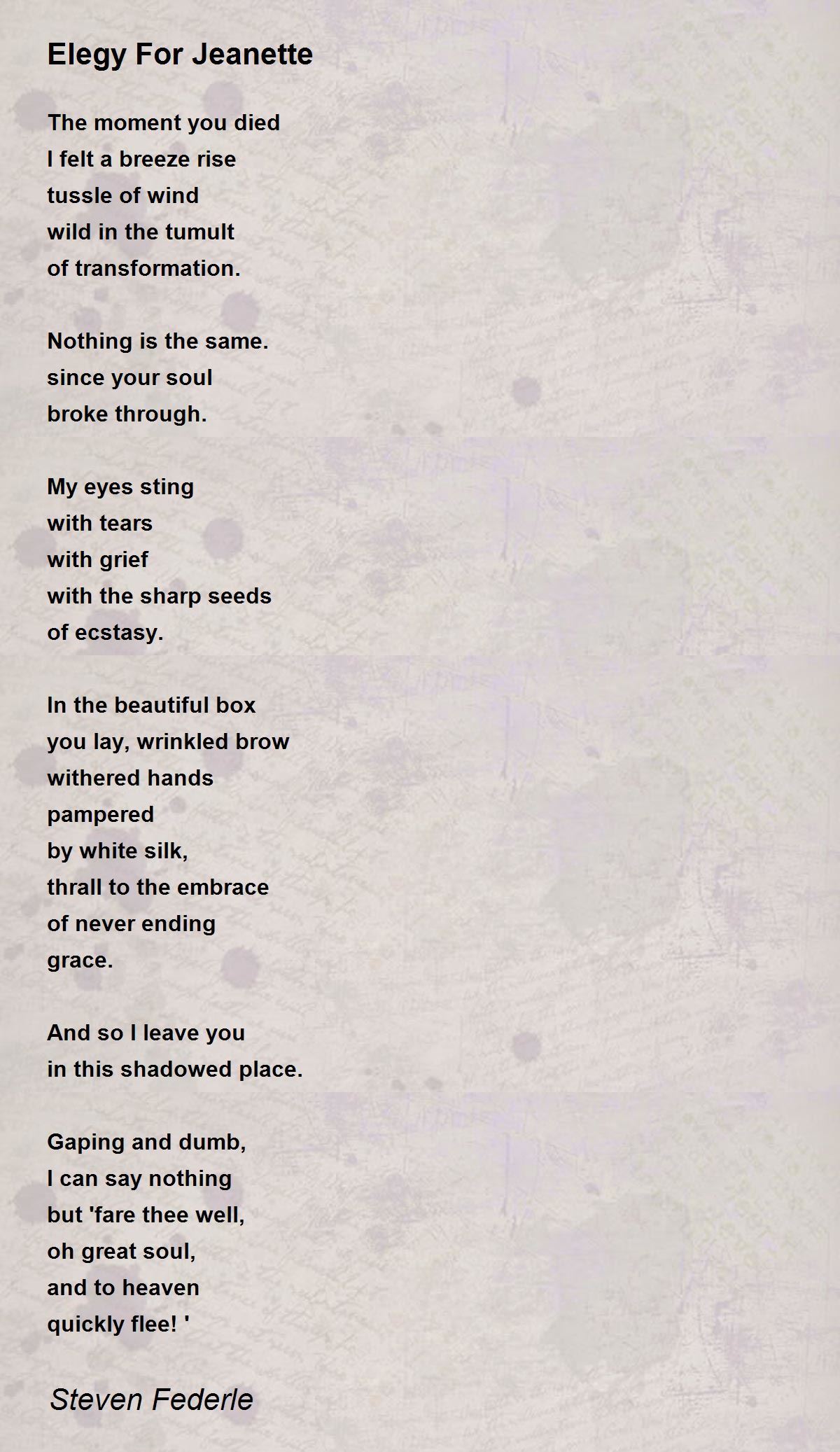 Elegy For Jeanette

The moment you died
I felt a breeze rise
tussle of wind
wild in the tumult
of transformation.

Nothing is the same.
since your soul
broke through.

My eyes sting
with tears
with grief
with the sharp seeds
of ecstasy.

In the beautiful box
you lay, wrinkled brow
withered hands
pampered
by white silk,
thrall to the embrace
of never ending
grace.

And so I leave you
in this shadowed place.

Gaping and dumb,
I can say nothing
but 'fare thee well,
oh great soul,
and to heaven
quickly flee! '

Steven Federle